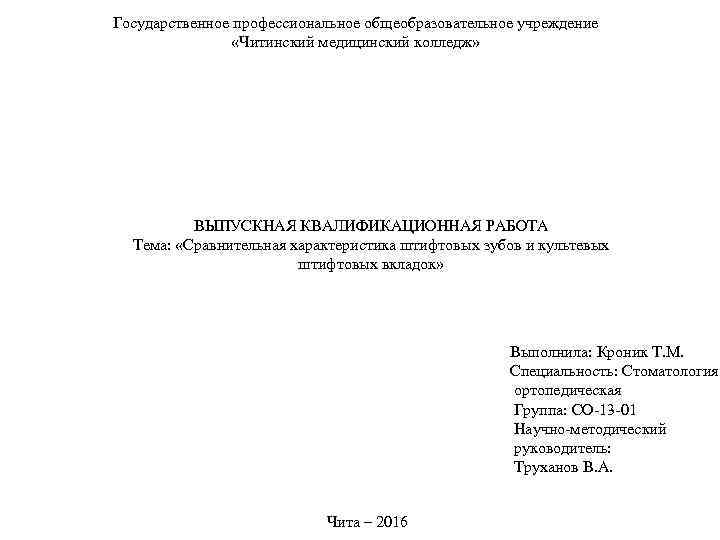 Государственное профессиональное общеобразовательное учреждение
«Читинский медицинский колледж»

ВЫПУСКНАЯ КВАЛИФИКАЦИОННАЯ РАБОТА
Тема: «Сравнительная характеристика штифтовых зубов и культевых штифтовых вкладок»

Выполнила: Кроник Т.М.
Специальность: Стоматология ортопедическая
Группа: СО-13-01
Научно-методический руководитель:
Труханов В.А.

Чита – 2016